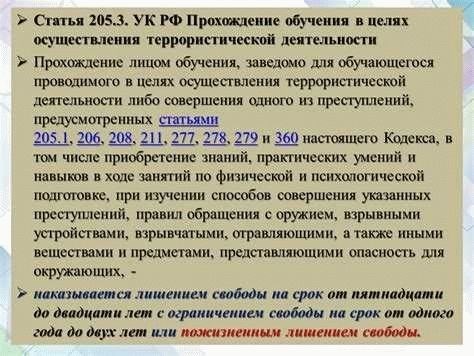 ➢ Статья 205.3. УК РФ Прохождение обучения в целях осуществления террористической деятельности

➢ Прохождение лицом обучения, заведомо для обучающегося проводимого в целях осуществления террористической деятельности либо совершения одного из преступлений, предусмотренных статьями 205.1, 206, 208, 211, 277, 278, 279 и 360 настоящего Кодекса, в том числе приобретение знаний, практических умений и навыков в ходе занятий по физической и психологической подготовке, при изучении способов совершения указанных преступлений, правил обращения с оружием, взрывными устройствами, взрывчатыми, отравляющими, а также иными веществами и предметами, представляющими опасность для окружающих, -

➢ наказывается лишением свободы на срок от пятнадцати до двадцати лет с ограничением свободы на срок от одного года до двух лет или пожизненным лишением свободы.